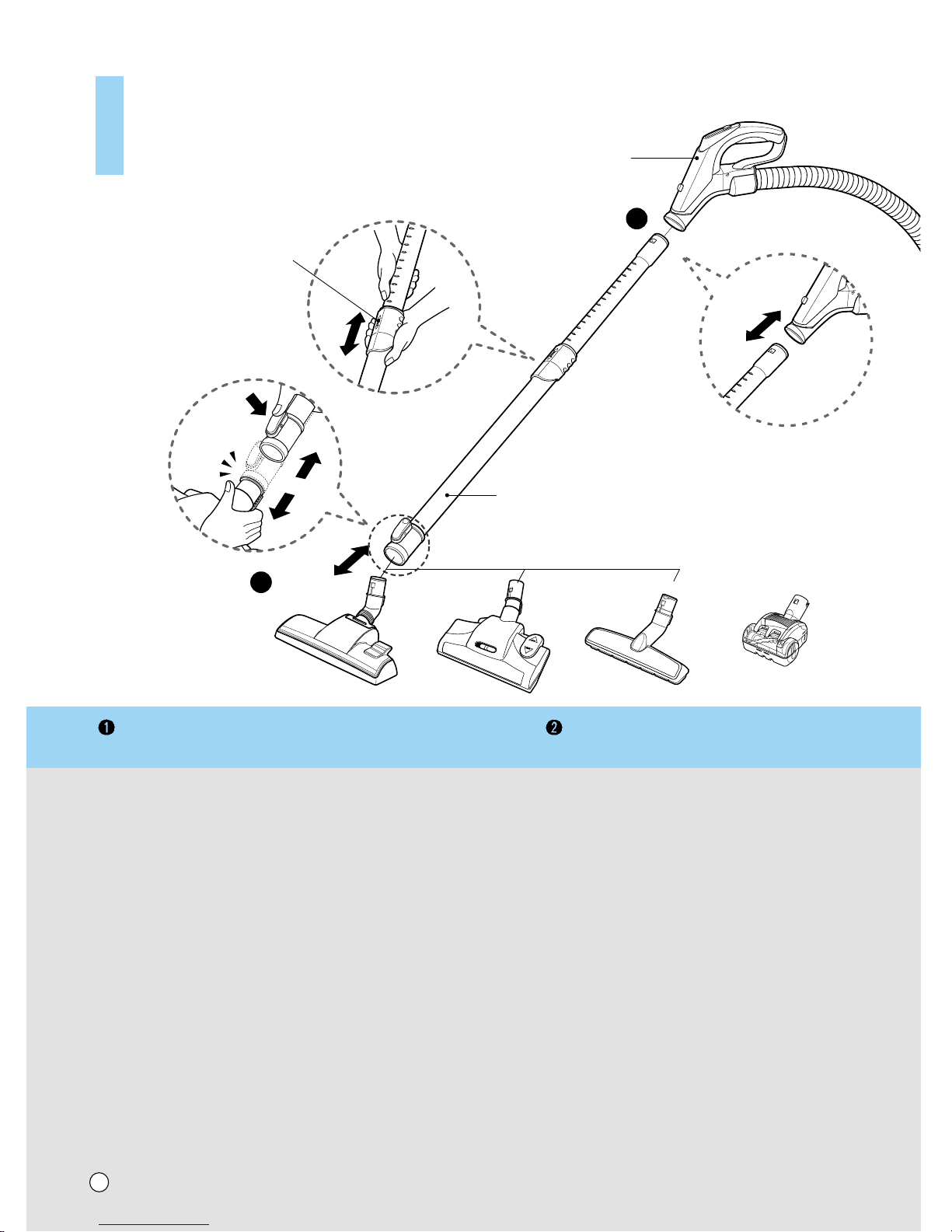 ❶ ❷